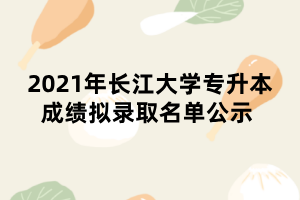 2021年长江大学专升本成绩拟录取名单公示